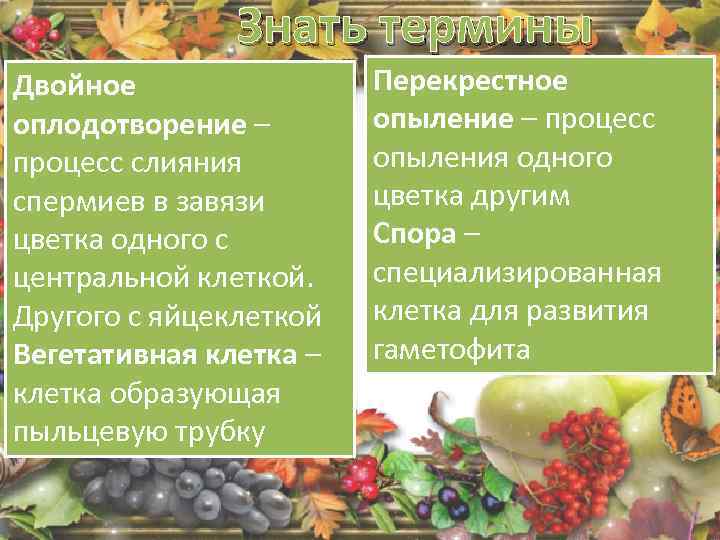 Знать термины

Двойное оплодотворение – процесс слияния спермиев в завязи цветка одного с центральной клеткой. Другого с яйцеклеткой
Вегетативная клетка – клетка образующая пыльцевую трубку

Перекрестное опыление – процесс опыления одного цветка другим
Спора – специализированная клетка для развития гаметофита